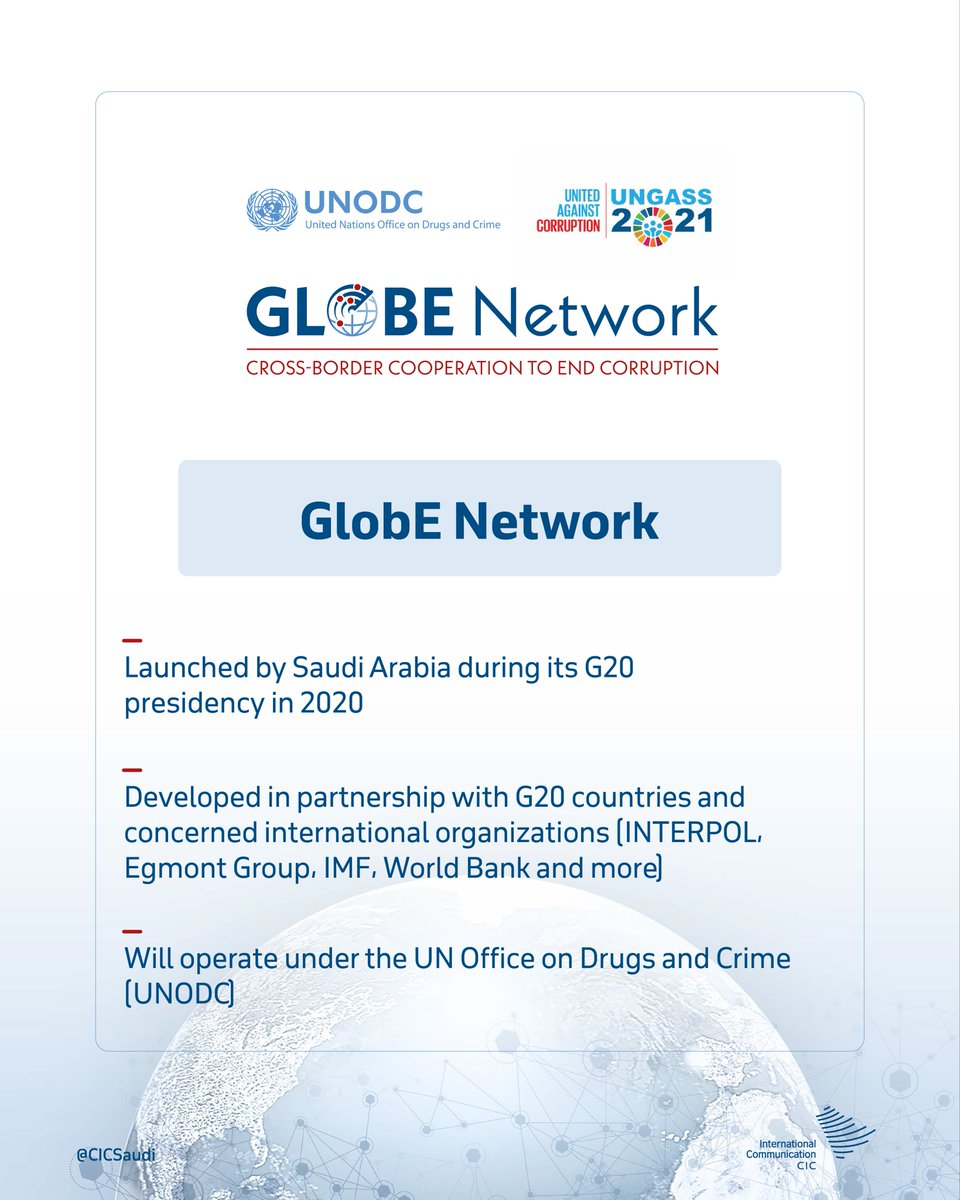 UNODC
United Nations Office on Drugs and Crime

UNITED AGAINST CORRUPTION
UNGASS 2021

GLOBE Network
CROSS-BORDER COOPERATION TO END CORRUPTION

GlobE Network

Launched by Saudi Arabia during its G20 presidency in 2020

Developed in partnership with G20 countries and concerned international organizations (INTERPOL, Egmont Group, IMF, World Bank and more)

Will operate under the UN Office on Drugs and Crime (UNODC)

@CICSaudi

International Communication CIC